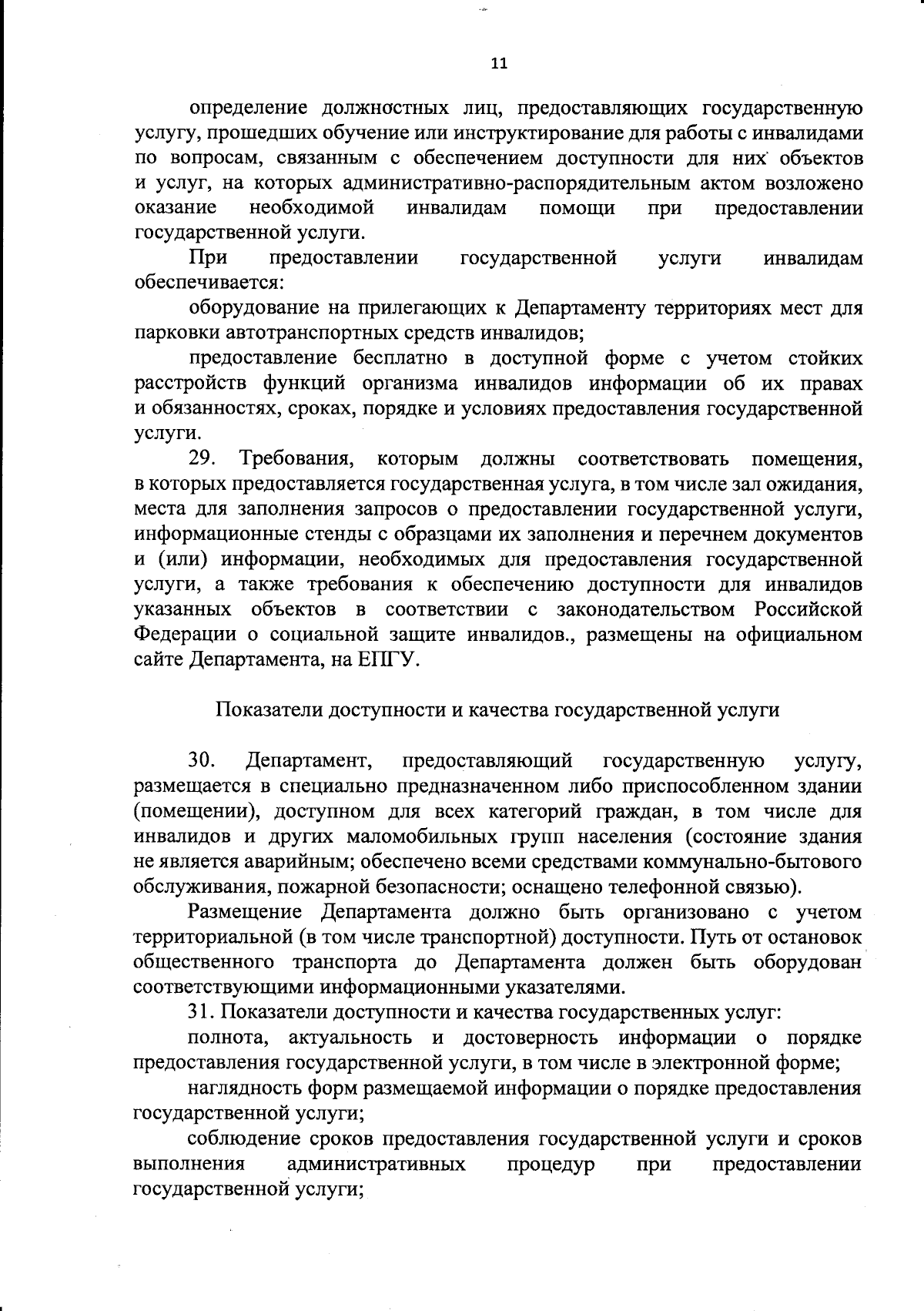 11

определение должностных лиц, предоставляющих государственную услугу, прошедших обучение или инструктирование для работы с инвалидами по вопросам, связанным с обеспечением доступности для них объектов и услуг, на которых административно-распорядительным актом возложено оказание необходимой инвалидам помощи при предоставлении государственной услуги.

При предоставлении государственной услуги инвалидам обеспечивается:

оборудование на прилегающих к Департаменту территориях мест для парковки автотранспортных средств инвалидов;

предоставление бесплатно в доступной форме с учетом стойких расстройств функций организма инвалидов информации об их правах и обязанностях, сроках, порядке и условиях предоставления государственной услуги.

29. Требования, которым должны соответствовать помещения, в которых предоставляется государственная услуга, в том числе зал ожидания, места для заполнения запросов о предоставлении государственной услуги, информационные стенды с образцами их заполнения и перечнем документов и (или) информации, необходимых для предоставления государственной услуги, а также требования к обеспечению доступности для инвалидов указанных объектов в соответствии с законодательством Российской Федерации о социальной защите инвалидов., размещены на официальном сайте Департамента, на ЕПГУ.

Показатели доступности и качества государственной услуги

30. Департамент, предоставляющий государственную услугу, размещается в специально предназначенном либо приспособленном здании (помещении), доступном для всех категорий граждан, в том числе для инвалидов и других маломобильных групп населения (состояние здания не является аварийным; обеспечено всеми средствами коммунально-бытового обслуживания, пожарной безопасности; оснащено телефонной связью).

Размещение Департамента должно быть организовано с учетом территориальной (в том числе транспортной) доступности. Путь от остановок общественного транспорта до Департамента должен быть оборудован соответствующими информационными указателями.

31. Показатели доступности и качества государственных услуг:

полнота, актуальность и достоверность информации о порядке предоставления государственной услуги, в том числе в электронной форме;

наглядность форм размещаемой информации о порядке предоставления государственной услуги;

соблюдение сроков предоставления государственной услуги и сроков выполнения административных процедур при предоставлении государственной услуги;